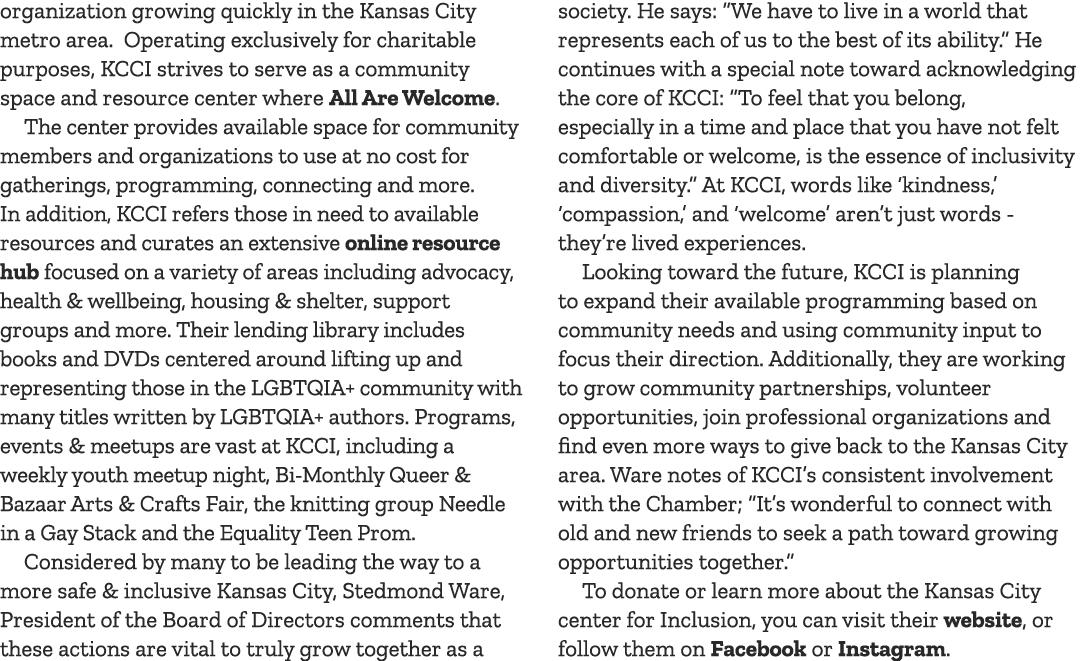 organization growing quickly in the Kansas City metro area. Operating exclusively for charitable purposes, KCCI strives to serve as a community space and resource center where All Are Welcome.

The center provides available space for community members and organizations to use at no cost for gatherings, programming, connecting and more. In addition, KCCI refers those in need to available resources and curates an extensive online resource hub focused on a variety of areas including advocacy, health & wellbeing, housing & shelter, support groups and more. Their lending library includes books and DVDs centered around lifting up and representing those in the LGBTQIA+ community with many titles written by LGBTQIA+ authors. Programs, events & meetups are vast at KCCI, including a weekly youth meetup night, Bi-Monthly Queer & Bazaar Arts & Crafts Fair, the knitting group Needle in a Gay Stack and the Equality Teen Prom.

Considered by many to be leading the way to a more safe & inclusive Kansas City, Stedmond Ware, President of the Board of Directors comments that these actions are vital to truly grow together as a society. He says: "We have to live in a world that represents each of us to the best of its ability." He continues with a special note toward acknowledging the core of KCCI: "To feel that you belong, especially in a time and place that you have not felt comfortable or welcome, is the essence of inclusivity and diversity." At KCCI, words like 'kindness,' 'compassion,' and 'welcome' aren't just words - they're lived experiences.

Looking toward the future, KCCI is planning to expand their available programming based on community needs and using community input to focus their direction. Additionally, they are working to grow community partnerships, volunteer opportunities, join professional organizations and find even more ways to give back to the Kansas City area. Ware notes of KCCI's consistent involvement with the Chamber; "It's wonderful to connect with old and new friends to seek a path toward growing opportunities together."

To donate or learn more about the Kansas City center for Inclusion, you can visit their website, or follow them on Facebook or Instagram.